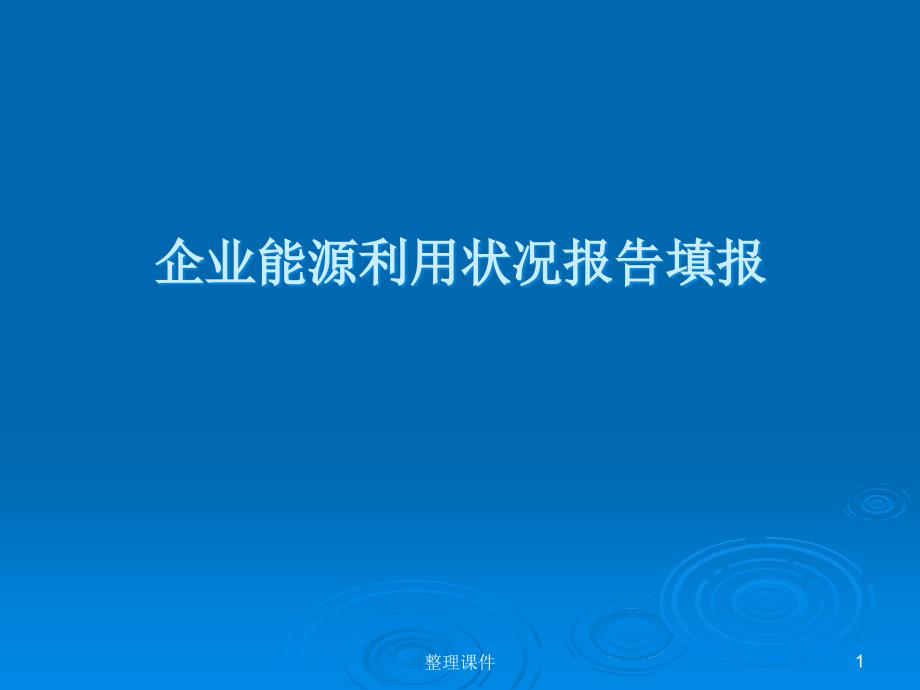 企业能源利用状况报告填报

整理课件

1